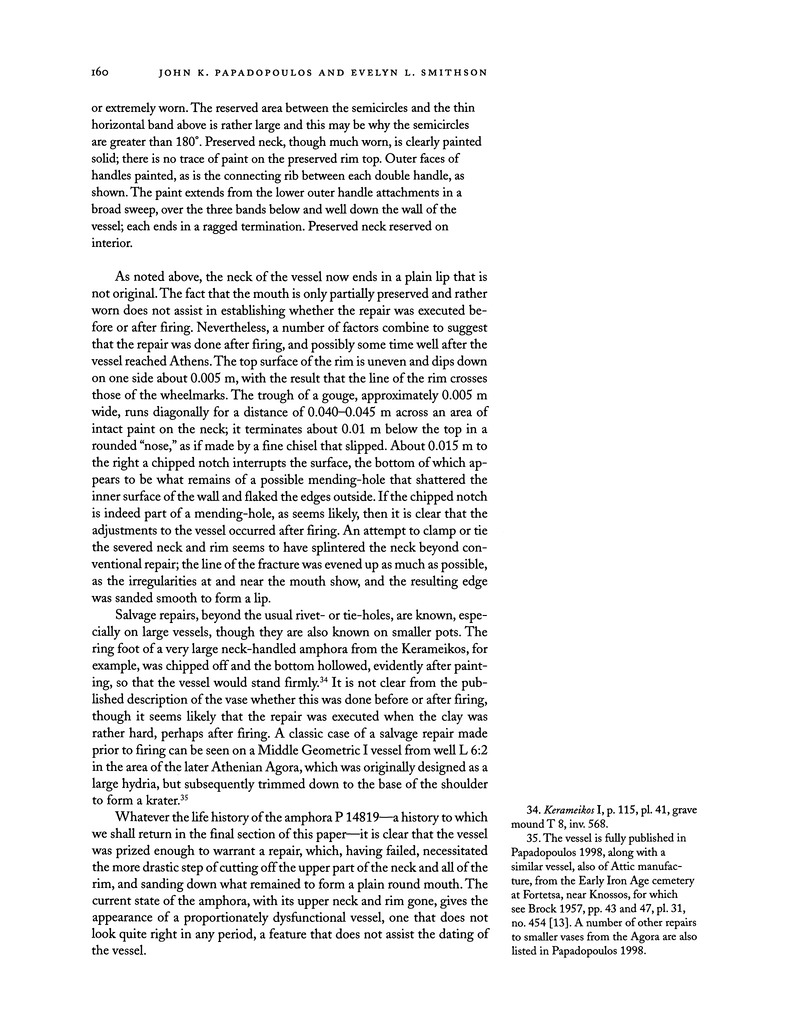 160 JOHN K. PAPADOPOULOS AND EVELYN L. SMITHSON

or extremely worn. The reserved area between the semicircles and the thin horizontal band above is rather large and this may be why the semicircles are greater than 180°. Preserved neck, though much worn, is clearly painted solid; there is no trace of paint on the preserved rim top. Outer faces of handles painted, as is the connecting rib between each double handle, as shown. The paint extends from the lower outer handle attachments in a broad sweep, over the three bands below and well down the wall of the vessel; each ends in a ragged termination. Preserved neck reserved on interior.

As noted above, the neck of the vessel now ends in a plain lip that is not original. The fact that the mouth is only partially preserved and rather worn does not assist in establishing whether the repair was executed before or after firing. Nevertheless, a number of factors combine to suggest that the repair was done after firing, and possibly some time well after the vessel reached Athens. The top surface of the rim is uneven and dips down on one side about 0.005 m, with the result that the line of the rim crosses those of the wheelmarks. The trough of a gouge, approximately 0.005 m wide, runs diagonally for a distance of 0.040–0.045 m across an area of intact paint on the neck; it terminates about 0.01 m below the top in a rounded "nose," as if made by a fine chisel that slipped. About 0.015 m to the right a chipped notch interrupts the surface, the bottom of which appears to be what remains of a possible mending-hole that shattered the inner surface of the wall and flaked the edges outside. If the chipped notch is indeed part of a mending-hole, as seems likely, then it is clear that the adjustments to the vessel occurred after firing. An attempt to clamp or tie the severed neck and rim seems to have splintered the neck beyond conventional repair; the line of the fracture was evened up as much as possible, as the irregularities at and near the mouth show, and the resulting edge was sanded smooth to form a lip.

Salvage repairs, beyond the usual rivet- or tie-holes, are known, especially on large vessels, though they are also known on smaller pots. The ring foot of a very large neck-handled amphora from the Kerameikos, for example, was chipped off and the bottom hollowed, evidently after painting, so that the vessel would stand firmly.$^{34}$ It is not clear from the published description of the vase whether this was done before or after firing, though it seems likely that the repair was executed when the clay was rather hard, perhaps after firing. A classic case of a salvage repair made prior to firing can be seen on a Middle Geometric I vessel from well L 6:2 in the area of the later Athenian Agora, which was originally designed as a large hydria, but subsequently trimmed down to the base of the shoulder to form a krater.$^{35}$

Whatever the life history of the amphora P 14819—a history to which we shall return in the final section of this paper—it is clear that the vessel was prized enough to warrant a repair, which, having failed, necessitated the more drastic step of cutting off the upper part of the neck and all of the rim, and sanding down what remained to form a plain round mouth. The current state of the amphora, with its upper neck and rim gone, gives the appearance of a proportionately dysfunctional vessel, one that does not look quite right in any period, a feature that does not assist the dating of the vessel.

34. Kerameikos I, p. 115, pl. 41, grave mound T 8, inv. 568.

35. The vessel is fully published in Papadopoulos 1998, along with a similar vessel, also of Attic manufacture, from the Early Iron Age cemetery at Fortetsa, near Knossos, for which see Brock 1957, pp. 43 and 47, pl. 31, no. 454 [13]. A number of other repairs to smaller vases from the Agora are also listed in Papadopoulos 1998.